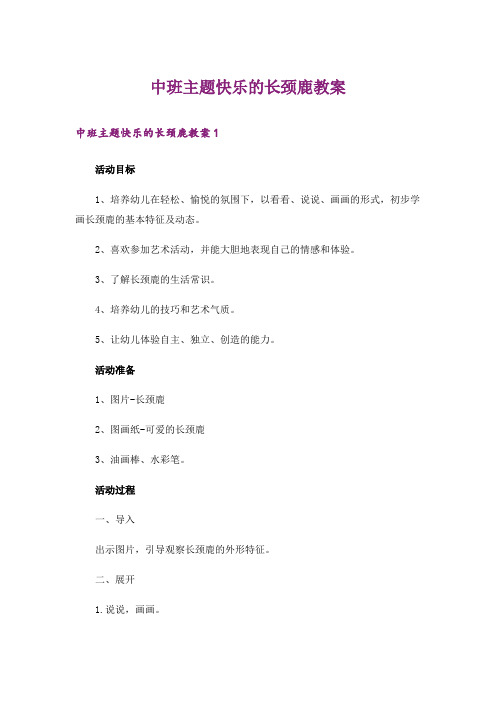 中班主题快乐的长颈鹿教案

中班主题快乐的长颈鹿教案 1

活动目标

1、培养幼儿在轻松、愉悦的氛围下，以看看、说说、画画的形式，初步学画长颈鹿的基本特征及动态。

2、喜欢参加艺术活动，并能大胆地表现自己的情感和体验。

3、了解长颈鹿的生活常识。

4、培养幼儿的技巧和艺术气质。

5、让幼儿体验自主、独立、创造的能力。

活动准备

1、图片-长颈鹿

2、图画纸-可爱的长颈鹿

3、油画棒、水彩笔。

活动过程

一、导入

出示图片，引导观察长颈鹿的外形特征。

二、展开

1.说说，画画。